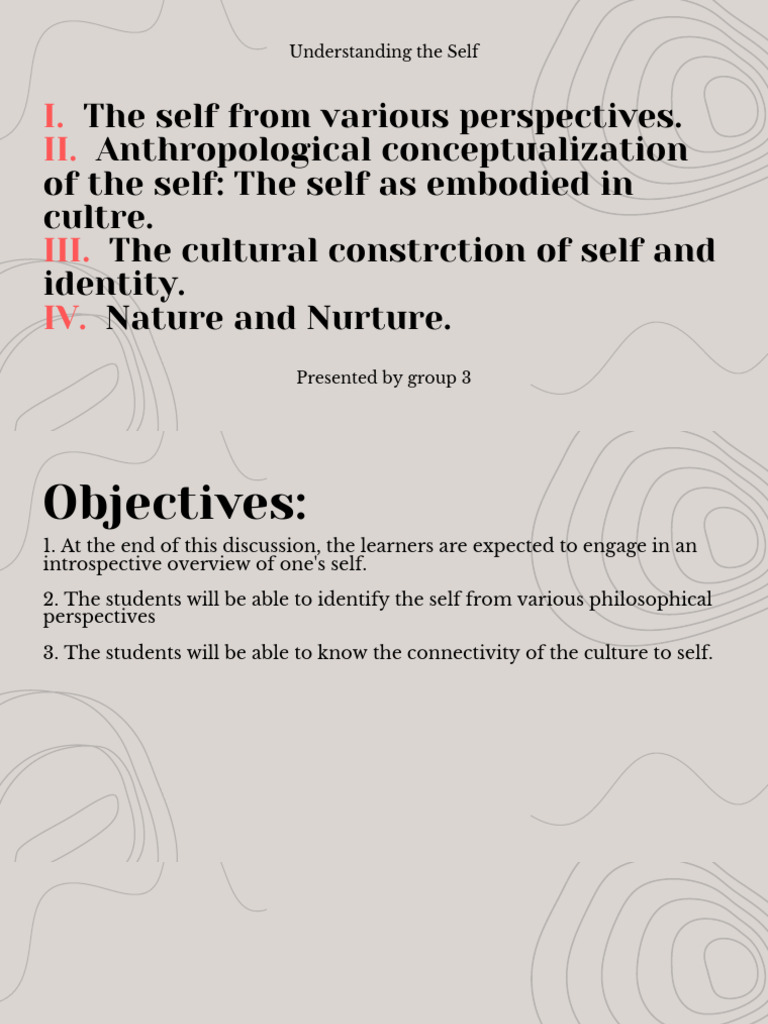 Understanding the Self

I. The self from various perspectives.
II. Anthropological conceptualization of the self: The self as embodied in cultre.
III. The cultural constrction of self and identity.
IV. Nature and Nurture.

Presented by group 3

Objectives:

1. At the end of this discussion, the learners are expected to engage in an introspective overview of one's self.

2. The students will be able to identify the self from various philosophical perspectives

3. The students will be able to know the connectivity of the culture to self.